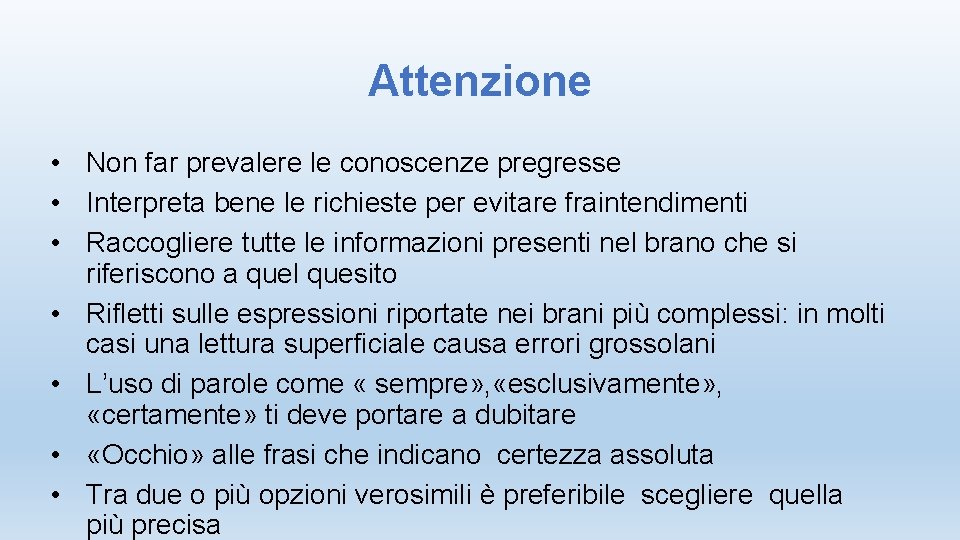 Attenzione

• Non far prevalere le conoscenze pregresse
• Interpreta bene le richieste per evitare fraintendimenti
• Raccogliere tutte le informazioni presenti nel brano che si riferiscono a quel quesito
• Rifletti sulle espressioni riportate nei brani più complessi: in molti casi una lettura superficiale causa errori grossolani
• L'uso di parole come « sempre», «esclusivamente», «certamente» ti deve portare a dubitare
• «Occhio» alle frasi che indicano certezza assoluta
• Tra due o più opzioni verosimili è preferibile scegliere quella più precisa